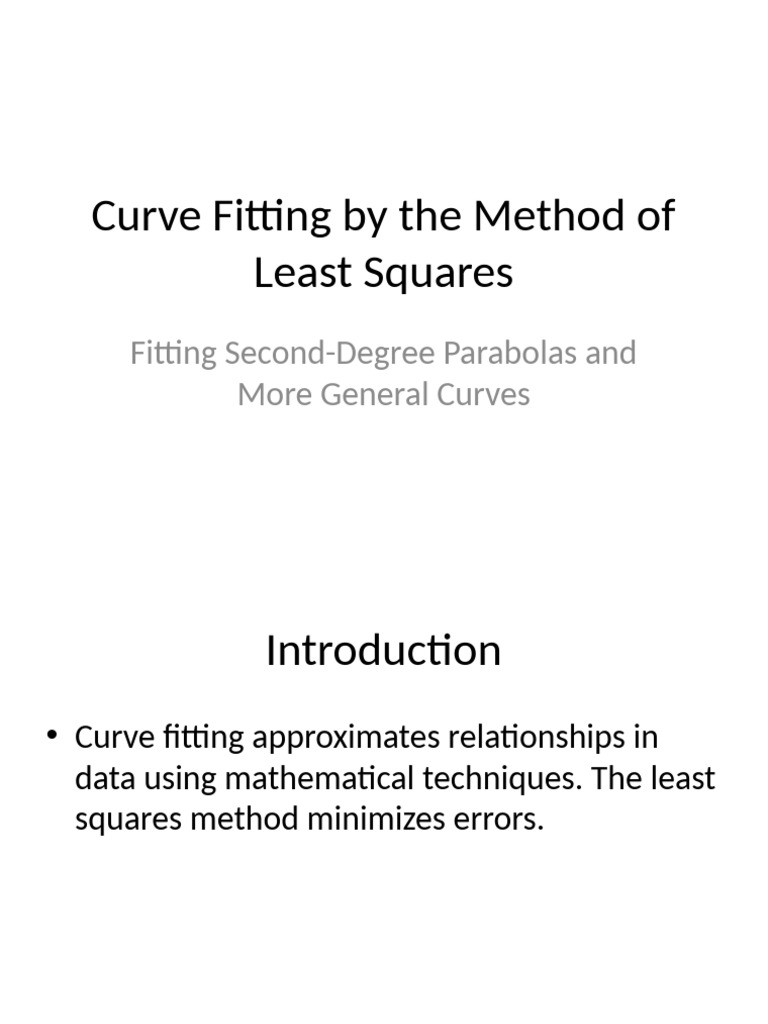 Curve Fitting by the Method of Least Squares

Fitting Second-Degree Parabolas and More General Curves

Introduction

• Curve fitting approximates relationships in data using mathematical techniques. The least squares method minimizes errors.